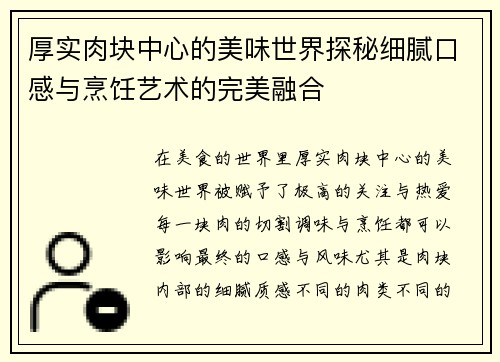 厚实肉块中心的美味世界探秘细腻口感与烹饪艺术的完美融合

在美食的世界里厚实肉块中心的美味世界被赋予了极高的关注与热爱每一块肉的切割调味与烹饪都可以影响最终的口感与风味尤其是肉块内部的细腻质感不同的肉类不同的